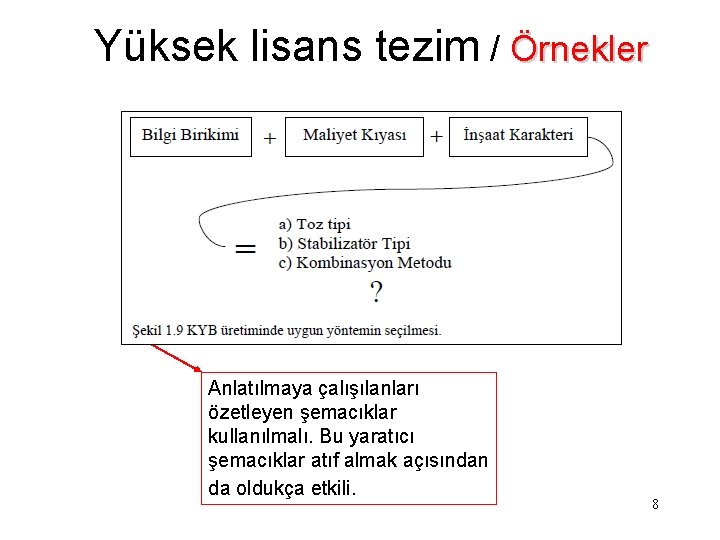 Yüksek lisans tezim / Örnekler

Bilgi Birikimi + Maliyet Kıyası + İnşaat Karakteri

= a) Toz tipi
b) Stabilizatör Tipi
c) Kombinasyon Metodu
?

Şekil 1.9 KYB üretiminde uygun yöntemin seçilmesi.

Anlatılmaya çalışılanları özetleyen şemacıklar kullanılmalı. Bu yaratıcı şemacıklar atıf almak açısından da oldukça etkili.

8